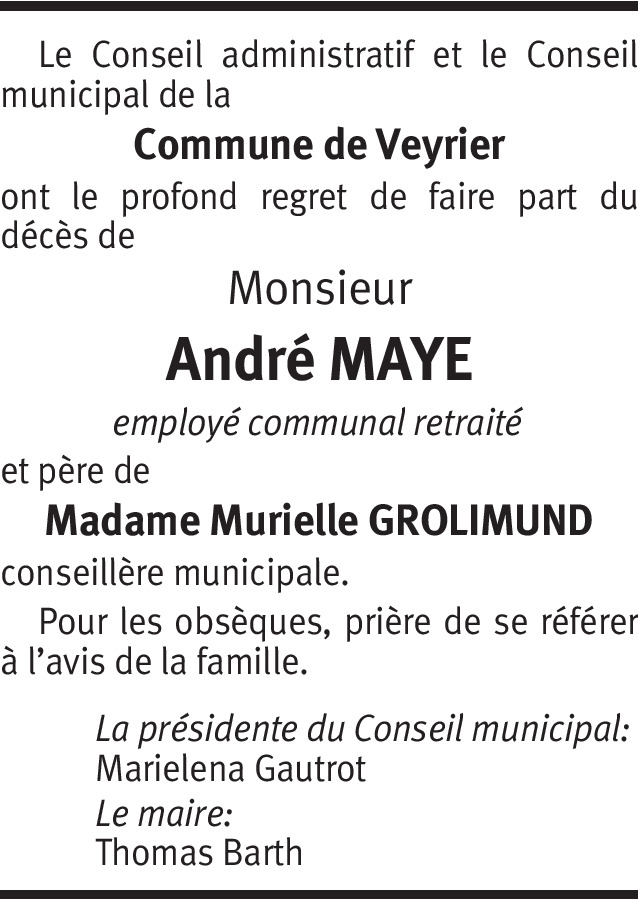 Le Conseil administratif et le Conseil municipal de la

Commune de Veyrier

ont le profond regret de faire part du décès de

Monsieur

André MAYE

employé communal retraité

et père de

Madame Murielle GROLIMUND

conseillère municipale.

Pour les obsèques, prière de se référer à l'avis de la famille.

La présidente du Conseil municipal:
Marielena Gautrot
Le maire:
Thomas Barth